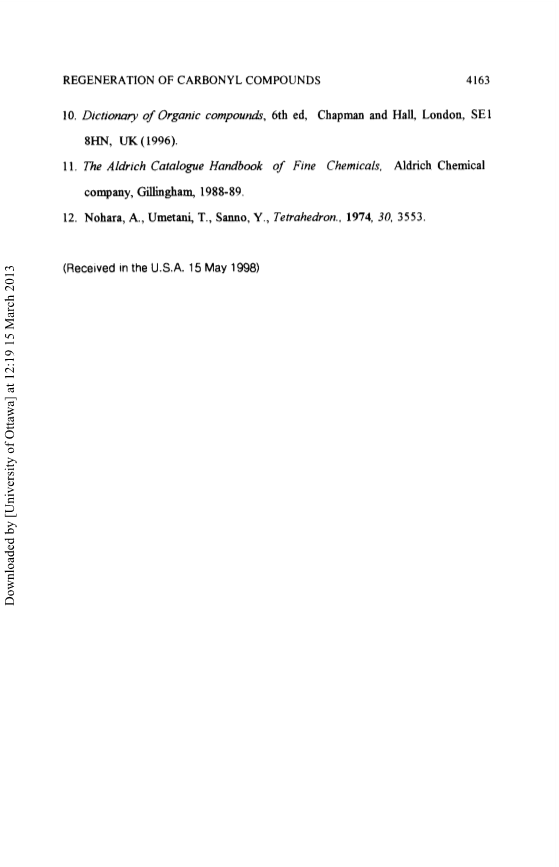 REGENERATION OF CARBONYL COMPOUNDS 4163

10. Dictionary of Organic compounds, 6th ed, Chapman and Hall, London, SE1 8HN, UK (1996).

11. The Aldrich Catalogue Handbook of Fine Chemicals, Aldrich Chemical company, Gillingham, 1988-89.

12. Nohara, A., Umetani, T., Sanno, Y., Tetrahedron., 1974, 30, 3553.

(Received in the U.S.A. 15 May 1998)

Downloaded by [University of Ottawa] at 12:19 15 March 2013